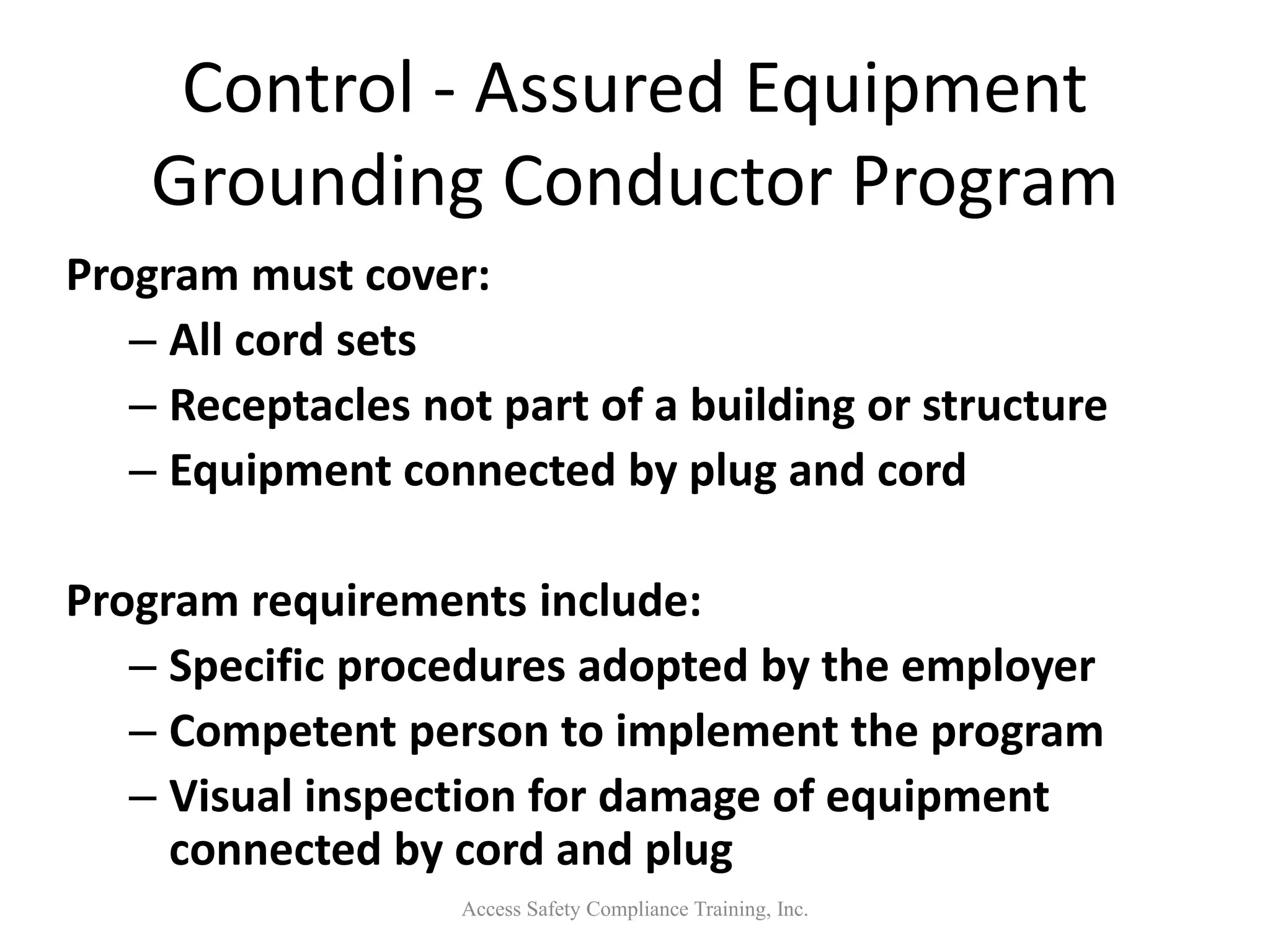 Control - Assured Equipment Grounding Conductor Program

Program must cover:

– All cord sets

– Receptacles not part of a building or structure

– Equipment connected by plug and cord

Program requirements include:

– Specific procedures adopted by the employer

– Competent person to implement the program

– Visual inspection for damage of equipment connected by cord and plug

Access Safety Compliance Training, Inc.